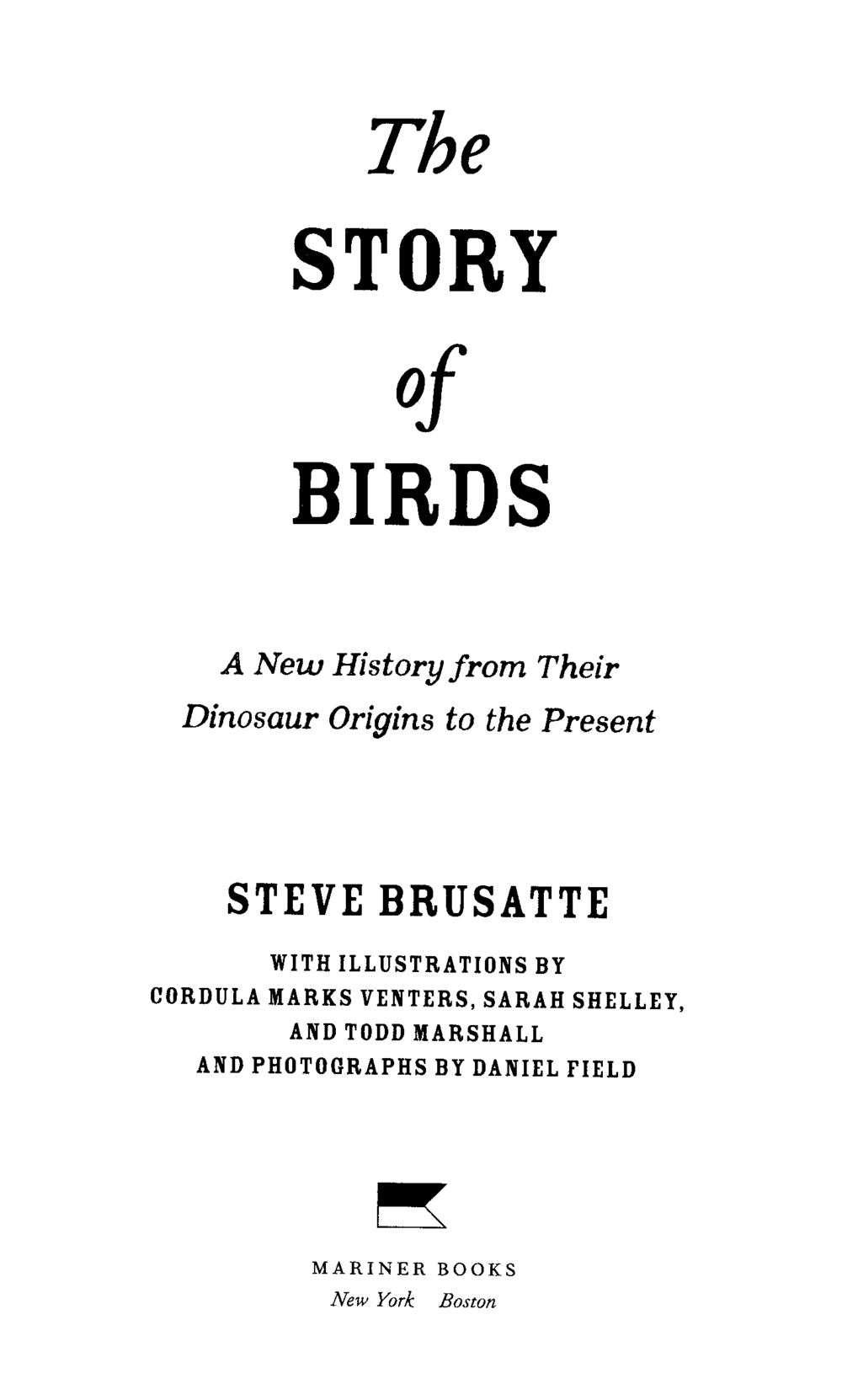 The

STORY

of

BIRDS

A New History from Their Dinosaur Origins to the Present

STEVE BRUSATTE

WITH ILLUSTRATIONS BY
CORDULA MARKS VENTERS, SARAH SHELLEY,
AND TODD MARSHALL
AND PHOTOGRAPHS BY DANIEL FIELD

MARINER BOOKS
New York Boston